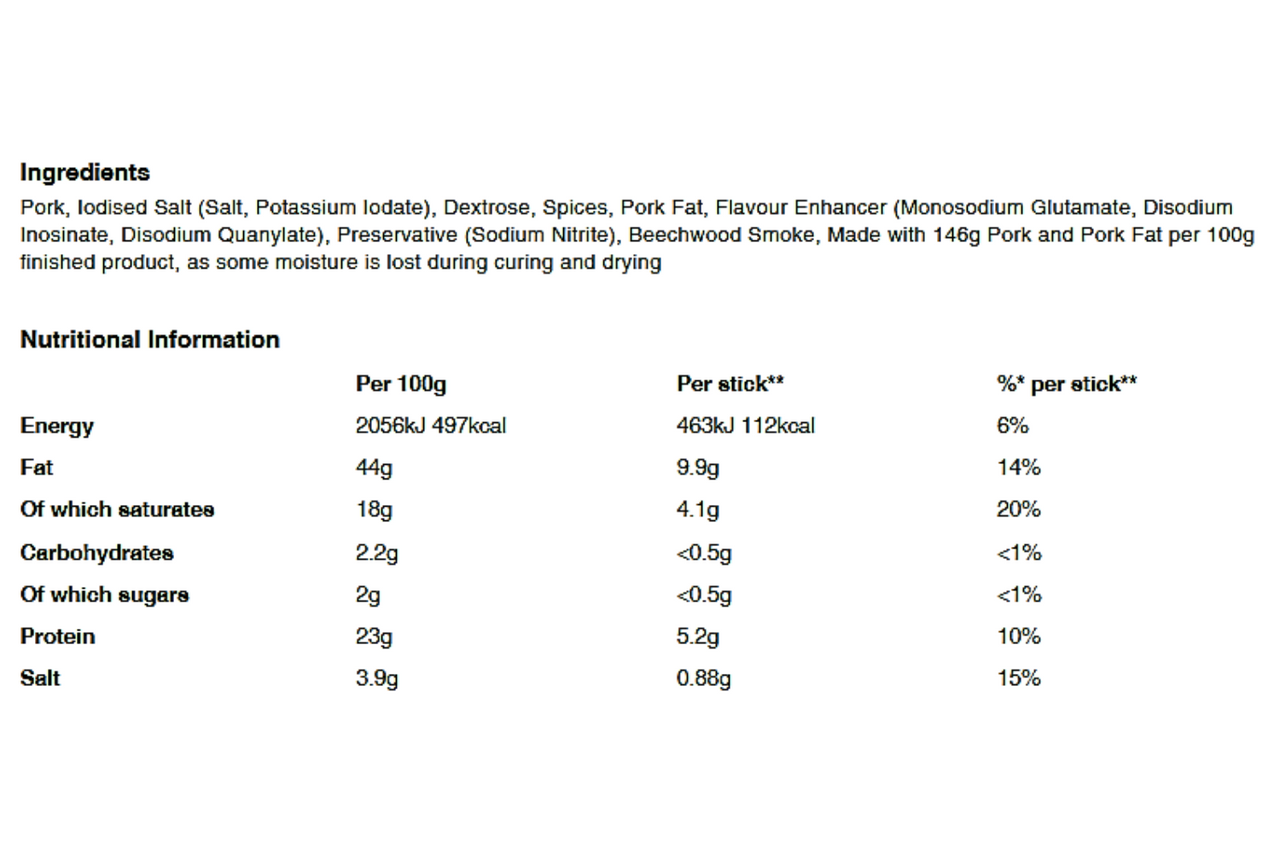 Ingredients

Pork, Iodised Salt (Salt, Potassium Iodate), Dextrose, Spices, Pork Fat, Flavour Enhancer (Monosodium Glutamate, Disodium Inosinate, Disodium Quanylate), Preservative (Sodium Nitrite), Beechwood Smoke, Made with 146g Pork and Pork Fat per 100g finished product, as some moisture is lost during curing and drying

Nutritional Information

| | Per 100g | Per stick** | %* per stick** |
|---|---|---|---|
| Energy | 2056kJ 497kcal | 463kJ 112kcal | 6% |
| Fat | 44g | 9.9g | 14% |
| Of which saturates | 18g | 4.1g | 20% |
| Carbohydrates | 2.2g | <0.5g | <1% |
| Of which sugars | 2g | <0.5g | <1% |
| Protein | 23g | 5.2g | 10% |
| Salt | 3.9g | 0.88g | 15% |